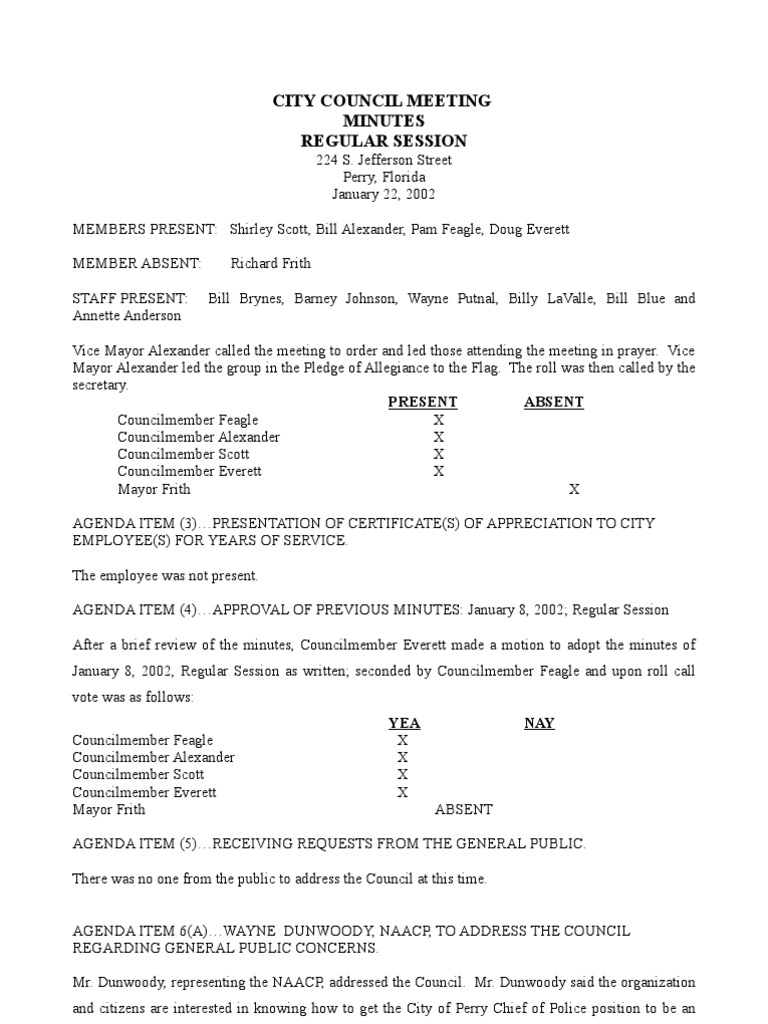 CITY COUNCIL MEETING
MINUTES
REGULAR SESSION
224 S. Jefferson Street
Perry, Florida
January 22, 2002

MEMBERS PRESENT: Shirley Scott, Bill Alexander, Pam Feagle, Doug Everett

MEMBER ABSENT: Richard Frith

STAFF PRESENT: Bill Brynes, Barney Johnson, Wayne Putnal, Billy LaValle, Bill Blue and Annette Anderson

Vice Mayor Alexander called the meeting to order and led those attending the meeting in prayer. Vice Mayor Alexander led the group in the Pledge of Allegiance to the Flag. The roll was then called by the secretary.

| | PRESENT | ABSENT |
|---|---|---|
| Councilmember Feagle | X | |
| Councilmember Alexander | X | |
| Councilmember Scott | X | |
| Councilmember Everett | X | |
| Mayor Frith | | X |

AGENDA ITEM (3)…PRESENTATION OF CERTIFICATE(S) OF APPRECIATION TO CITY EMPLOYEE(S) FOR YEARS OF SERVICE.

The employee was not present.

AGENDA ITEM (4)…APPROVAL OF PREVIOUS MINUTES: January 8, 2002; Regular Session

After a brief review of the minutes, Councilmember Everett made a motion to adopt the minutes of January 8, 2002, Regular Session as written; seconded by Councilmember Feagle and upon roll call vote was as follows:

| | YEA | NAY |
|---|---|---|
| Councilmember Feagle | X | |
| Councilmember Alexander | X | |
| Councilmember Scott | X | |
| Councilmember Everett | X | |
| Mayor Frith | ABSENT | |

AGENDA ITEM (5)…RECEIVING REQUESTS FROM THE GENERAL PUBLIC.

There was no one from the public to address the Council at this time.

AGENDA ITEM 6(A)…WAYNE DUNWOODY, NAACP, TO ADDRESS THE COUNCIL REGARDING GENERAL PUBLIC CONCERNS.

Mr. Dunwoody, representing the NAACP, addressed the Council. Mr. Dunwoody said the organization and citizens are interested in knowing how to get the City of Perry Chief of Police position to be an